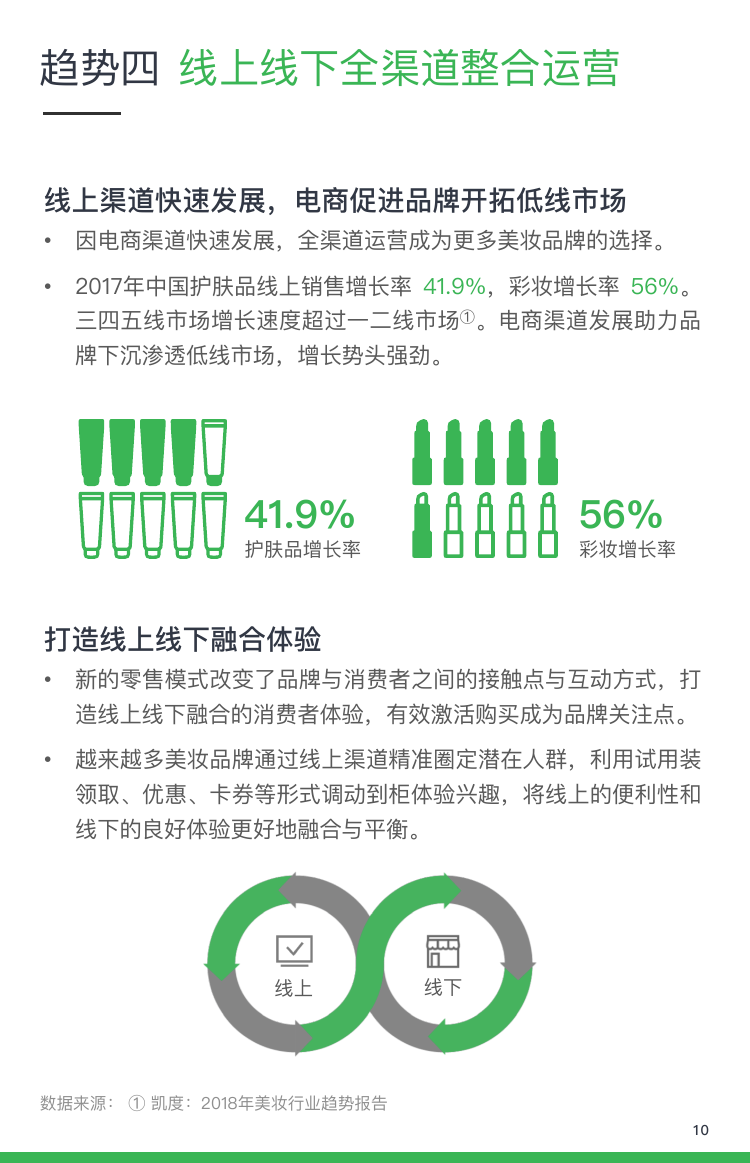 趋势四 线上线下全渠道整合运营

线上渠道快速发展，电商促进品牌开拓低线市场

• 因电商渠道快速发展，全渠道运营成为更多美妆品牌的选择。

• 2017年中国护肤品线上销售增长率 41.9%，彩妆增长率 56%。三四五线市场增长速度超过一二线市场①。电商渠道发展助力品牌下沉渗透低线市场，增长势头强劲。

41.9%
护肤品增长率

56%
彩妆增长率

打造线上线下融合体验

• 新的零售模式改变了品牌与消费者之间的接触点与互动方式，打造线上线下融合的消费者体验，有效激活购买成为品牌关注点。

• 越来越多美妆品牌通过线上渠道精准圈定潜在人群，利用试用装领取、优惠、卡券等形式调动到柜体验兴趣，将线上的便利性和线下的良好体验更好地融合与平衡。

线上

线下

数据来源： ① 凯度：2018年美妆行业趋势报告

10